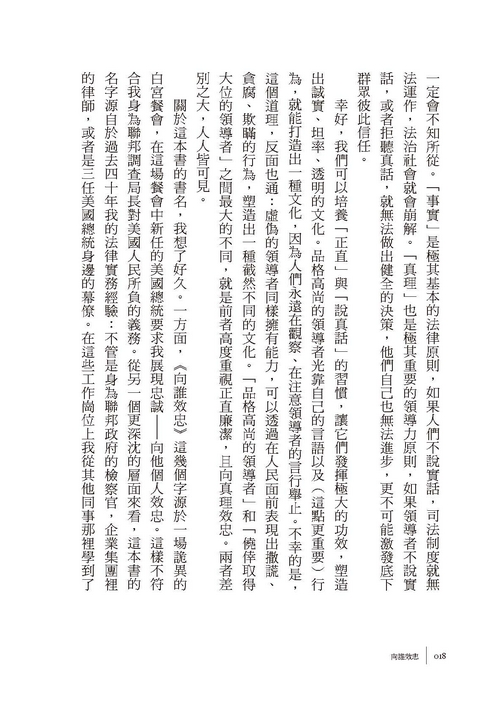 一定會不知所從。「事實」是極其基本的法律原則，如果人們不說實話，司法制度就無法運作，法治社會就會崩解。「真理」也是極其重要的領導力原則，如果領導者不說實話，或者拒聽真話，就無法做出健全的決策，他們自己也無法進步，更不可能激發底下群眾彼此信任。

幸好，我們可以培養「正直」與「說真話」的習慣，讓它們發揮極大的功效，塑造出誠實、坦率、透明的文化。品格高尚的領導者光靠自己的言語以及（這點更重要）行為，就能打造出一種文化，因為人們永遠在觀察、在注意領導者的言行舉止。不幸的是，這個道理，反面也通：虛偽的領導者同樣擁有能力，可以透過在人民面前表現出撒謊、貪腐、欺瞞的行為，塑造出一種截然不同的文化。「品格高尚的領導者」和「僥倖取得大位的領導者」之間最大的不同，就是前者高度重視正直廉潔，且向真理效忠。兩者差別之大，人人皆可見。

關於這本書的書名，我想了好久。一方面，《向誰效忠》這幾個字源於一場詭異的白宮餐會，在這場餐會中新任的美國總統要求我展現忠誠——向他個人效忠。這樣不符合我身為聯邦調查局長對美國人民所負的義務。從另一個更深沈的層面來看，這本書的名字源自於過去四十年我的法律實務經驗：不管是身為聯邦政府的檢察官，企業集團裡的律師，或者是三任美國總統身邊的幕僚。在這些工作崗位上我從其他同事那裡學到了

向誰效忠 018